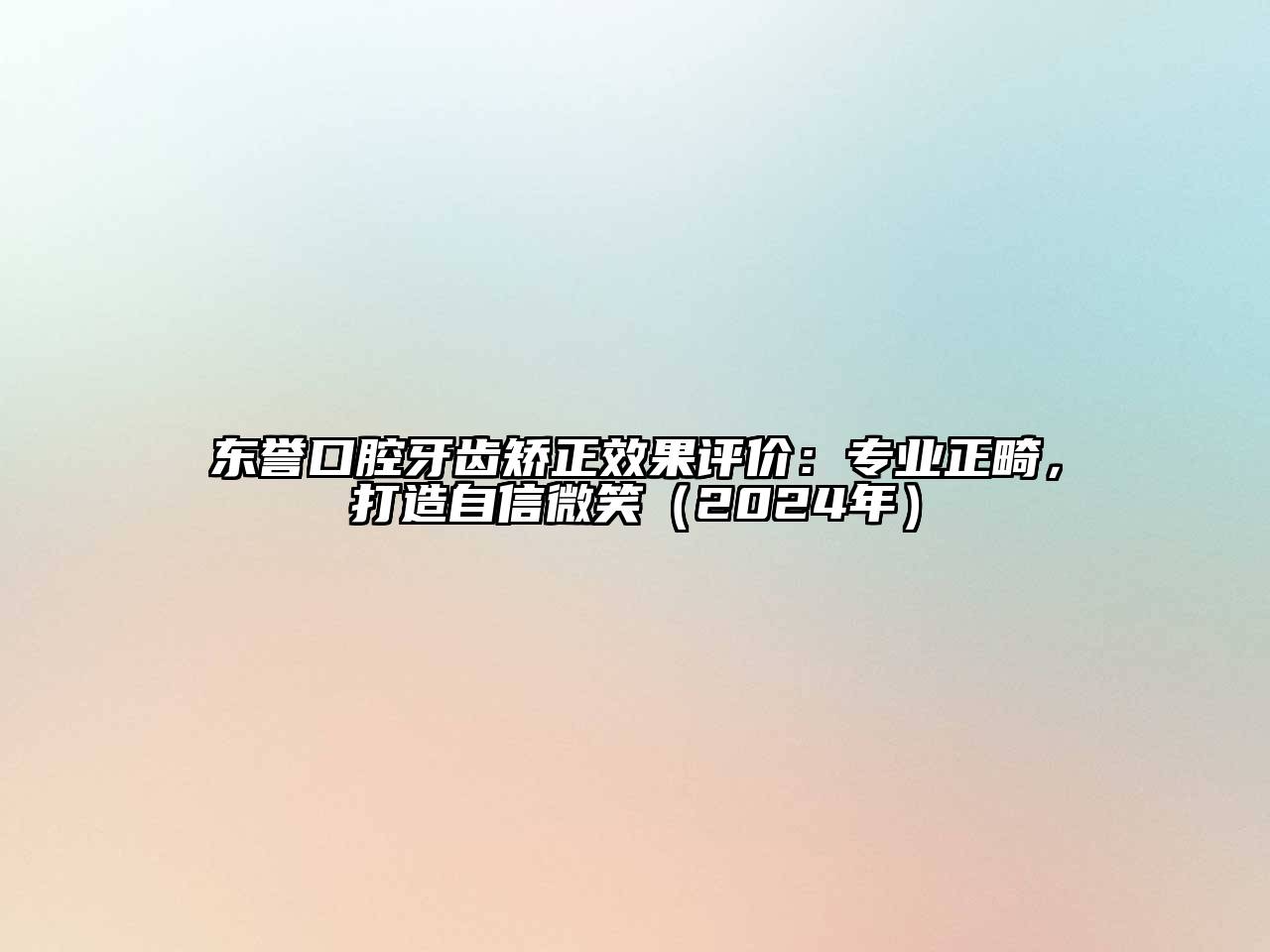 东誉口腔牙齿矫正效果评价：专业正畸，打造自信微笑（2024年）